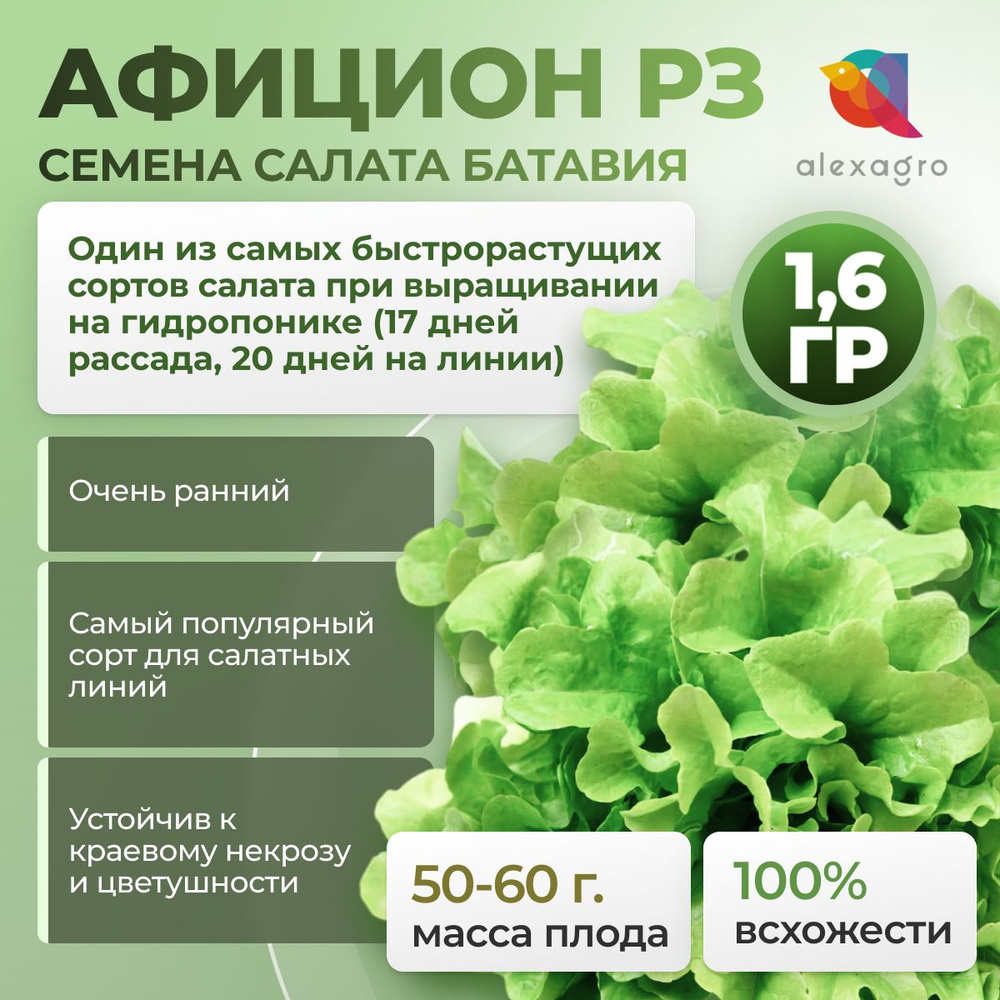 АФИЦИОН РЗ
СЕМЕНА САЛАТА БАТАВИЯ

alexagro

Один из самых быстрорастущих сортов салата при выращивании на гидропонике (17 дней рассада, 20 дней на линии)

1,6 ГР

Очень ранний

Самый популярный сорт для салатных линий

Устойчив к краевому некрозу и цветушности

50-60 г.
масса плода

100%
всхожести